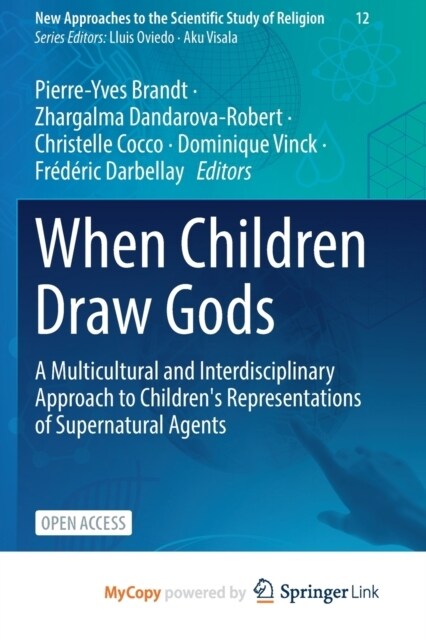 New Approaches to the Scientific Study of Religion 12
Series Editors: Lluis Oviedo · Aku Visala

Pierre-Yves Brandt · Zhargalma Dandarova-Robert · Christelle Cocco · Dominique Vinck · Frédéric Darbellay Editors

When Children Draw Gods

A Multicultural and Interdisciplinary Approach to Children's Representations of Supernatural Agents

OPEN ACCESS

MyCopy powered by Springer Link